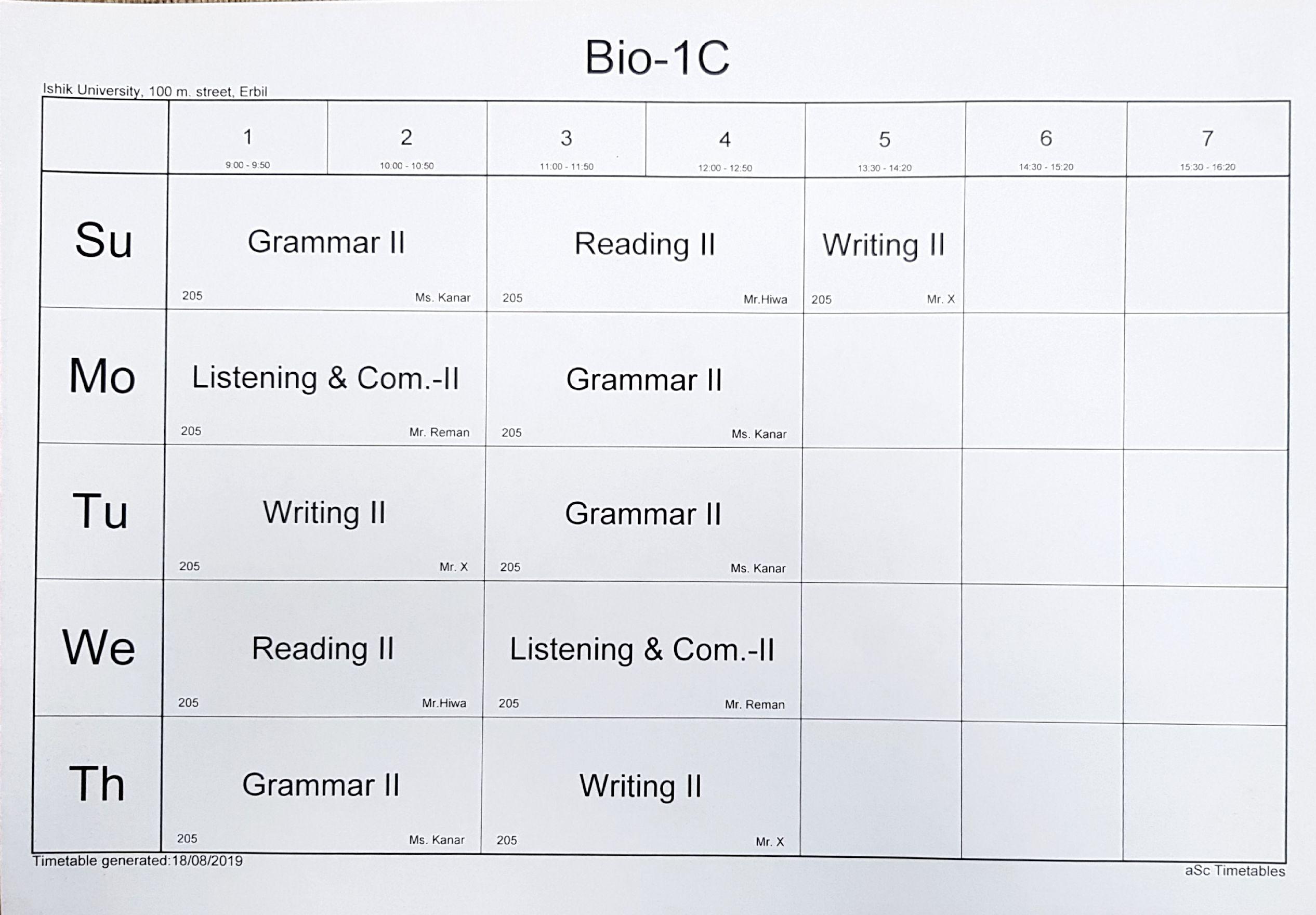 Bio-1C

Ishik University, 100 m. street, Erbil

|  | 1 9:00 - 9:50 | 2 10:00 - 10:50 | 3 11:00 - 11:50 | 4 12:00 - 12:50 | 5 13:30 - 14:20 | 6 14:30 - 15:20 | 7 15:30 - 16:20 |
|---|---|---|---|---|---|---|---|
| Su | Grammar II 205 Ms. Kanar |  | Reading II 205 Mr.Hiwa |  | Writing II 205 Mr. X |  |  |
| Mo | Listening & Com.-II 205 Mr. Reman |  | Grammar II 205 Ms. Kanar |  |  |  |  |
| Tu | Writing II 205 Mr. X |  | Grammar II 205 Ms. Kanar |  |  |  |  |
| We | Reading II 205 Mr.Hiwa |  | Listening & Com.-II 205 Mr. Reman |  |  |  |  |
| Th | Grammar II 205 Ms. Kanar |  | Writing II 205 Mr. X |  |  |  |  |

Timetable generated:18/08/2019

aSc Timetables